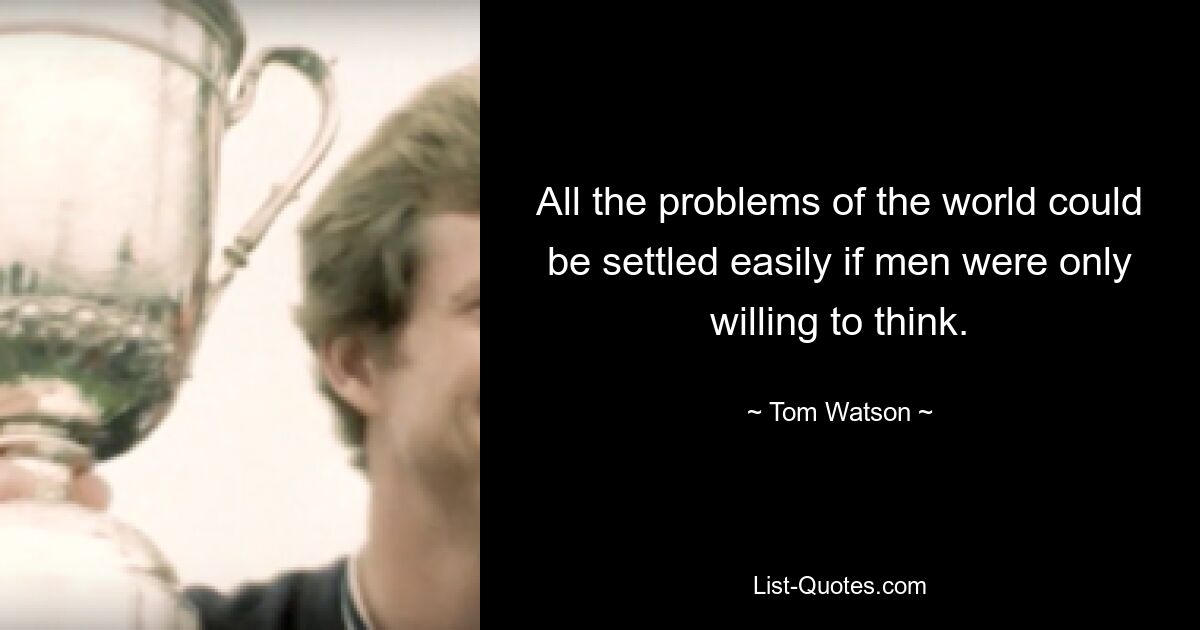 All the problems of the world could be settled easily if men were only willing to think.

~ Tom Watson ~

List-Quotes.com